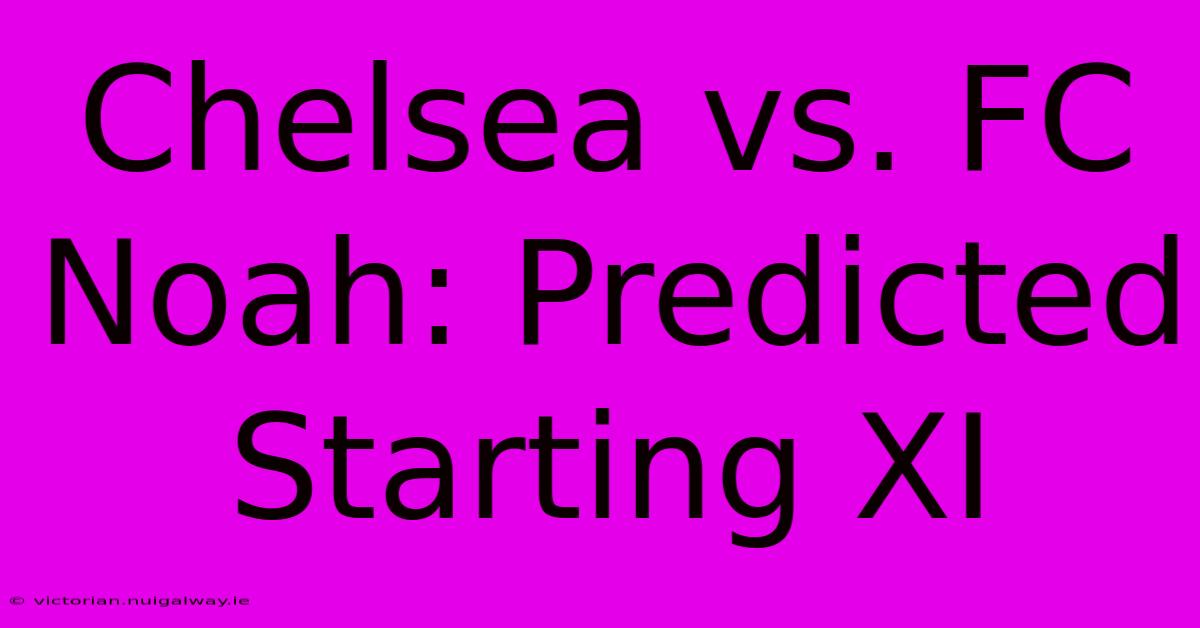 Chelsea vs. FC Noah: Predicted Starting XI

© victorian.nuigalway.ie